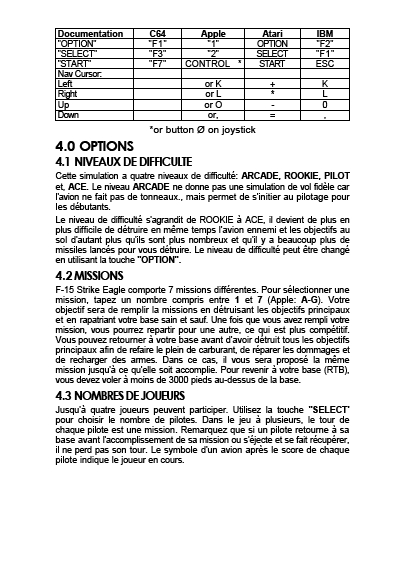 | Documentation | C64 | Apple | Atari | IBM |
|---|---|---|---|---|
| "OPTION" | "F1" | "1" | OPTION | "F2" |
| "SELECT" | "F3" | "2" | SELECT | "F1" |
| "START" | "F7" | CONTROL * | START | ESC |
| Nav Cursor: | | | | |
| Left | | or K | + | K |
| Right | | or L | * | L |
| Up | | or O | - | 0 |
| Down | | or, | = | . |

*or button Ø on joystick

4.0 OPTIONS

4.1 NIVEAUX DE DIFFICULTE

Cette simulation a quatre niveaux de difficulté: ARCADE, ROOKIE, PILOT et, ACE. Le niveau ARCADE ne donne pas une simulation de vol fidèle car l'avion ne fait pas de tonneaux., mais permet de s'initier au pilotage pour les débutants.

Le niveau de difficulté s'agrandit de ROOKIE à ACE, il devient de plus en plus difficile de détruire en même temps l'avion ennemi et les objectifs au sol d'autant plus qu'ils sont plus nombreux et qu'il y a beaucoup plus de missiles lancés pour vous détruire. Le niveau de difficulté peut être changé en utilisant la touche "OPTION".

4.2 MISSIONS

F-15 Strike Eagle comporte 7 missions différentes. Pour sélectionner une mission, tapez un nombre compris entre 1 et 7 (Apple: A-G). Votre objectif sera de remplir la missions en détruisant les objectifs principaux et en rapatriant votre base sain et sauf. Une fois que vous avez rempli votre mission, vous pourrez repartir pour une autre, ce qui est plus compétitif. Vous pouvez retourner à votre base avant d'avoir détruit tous les objectifs principaux afin de refaire le plein de carburant, de réparer les dommages et de recharger des armes. Dans ce cas, il vous sera proposé la même mission jusqu'à ce qu'elle soit accomplie. Pour revenir à votre base (RTB), vous devez voler à moins de 3000 pieds au-dessus de la base.

4.3 NOMBRES DE JOUEURS

Jusqu'à quatre joueurs peuvent participer. Utilisez la touche "SELECT" pour choisir le nombre de pilotes. Dans le jeu à plusieurs, le tour de chaque pilote est une mission. Remarquez que si un pilote retourne à sa base avant l'accomplissement de sa mission ou s'éjecte et se fait récupérer, il ne perd pas son tour. Le symbole d'un avion après le score de chaque pilote indique le joueur en cours.